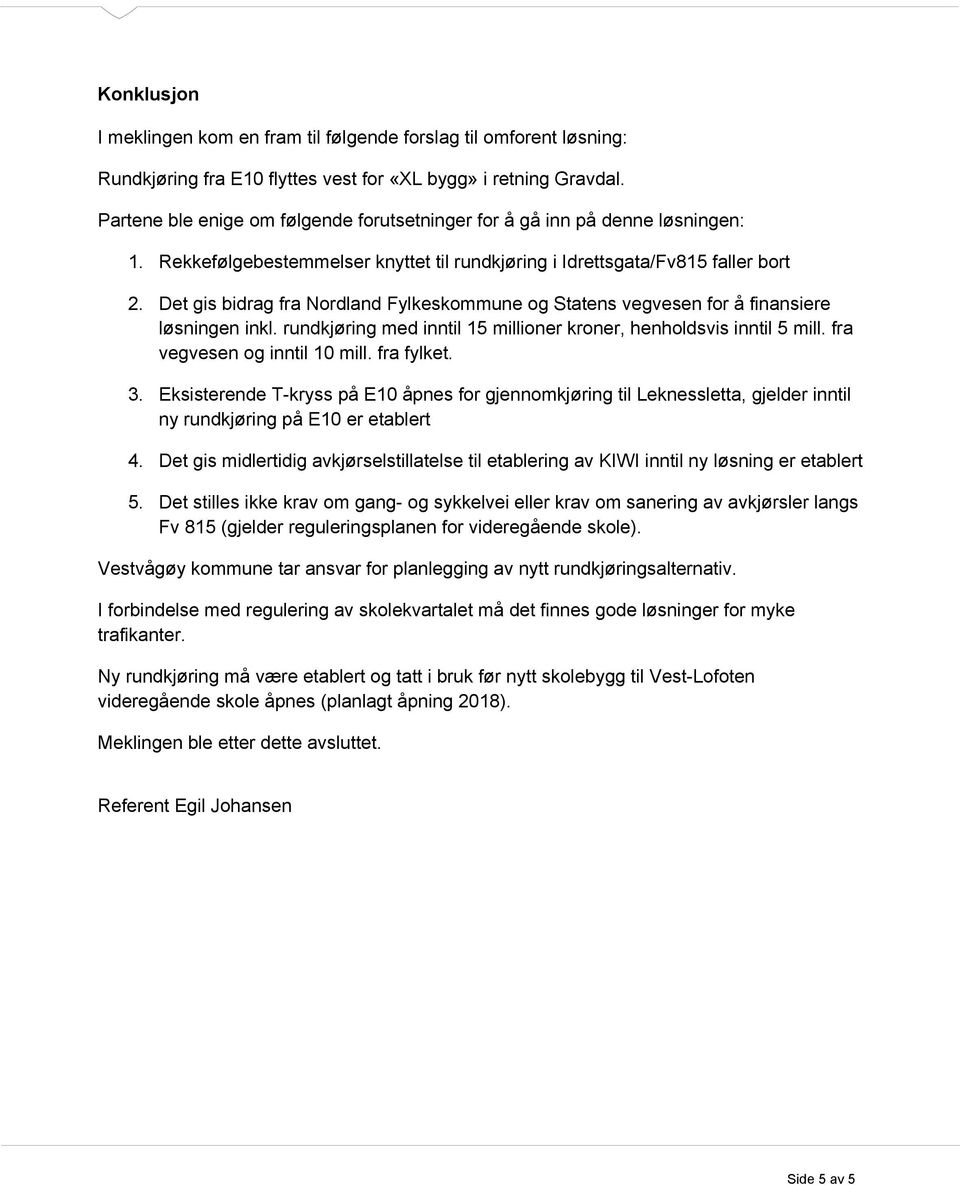 Konklusjon

I meklingen kom en fram til følgende forslag til omforent løsning:

Rundkjøring fra E10 flyttes vest for «XL bygg» i retning Gravdal.

Partene ble enige om følgende forutsetninger for å gå inn på denne løsningen:

1. Rekkefølgebestemmelser knyttet til rundkjøring i Idrettsgata/Fv815 faller bort

2. Det gis bidrag fra Nordland Fylkeskommune og Statens vegvesen for å finansiere løsningen inkl. rundkjøring med inntil 15 millioner kroner, henholdsvis inntil 5 mill. fra vegvesen og inntil 10 mill. fra fylket.

3. Eksisterende T-kryss på E10 åpnes for gjennomkjøring til Leknessletta, gjelder inntil ny rundkjøring på E10 er etablert

4. Det gis midlertidig avkjørselstillatelse til etablering av KIWI inntil ny løsning er etablert

5. Det stilles ikke krav om gang- og sykkelvei eller krav om sanering av avkjørsler langs Fv 815 (gjelder reguleringsplanen for videregående skole).

Vestvågøy kommune tar ansvar for planlegging av nytt rundkjøringsalternativ.

I forbindelse med regulering av skolekvartalet må det finnes gode løsninger for myke trafikanter.

Ny rundkjøring må være etablert og tatt i bruk før nytt skolebygg til Vest-Lofoten videregående skole åpnes (planlagt åpning 2018).

Meklingen ble etter dette avsluttet.

Referent Egil Johansen

Side 5 av 5